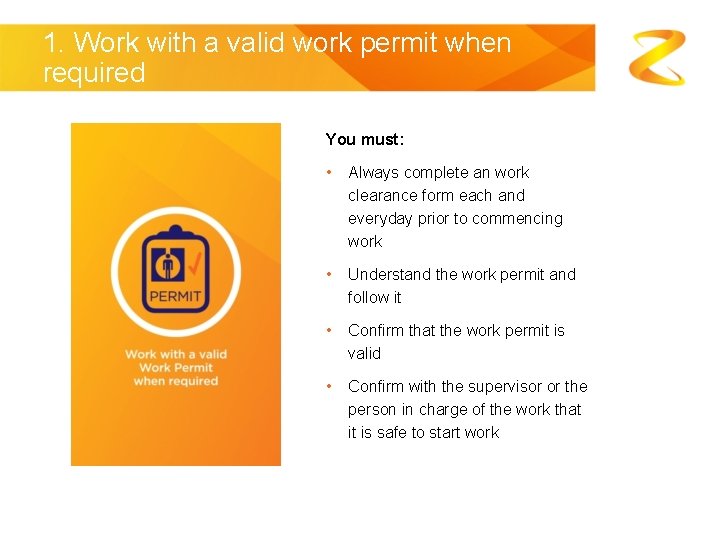 1. Work with a valid work permit when required

PERMIT

Work with a valid Work Permit when required

You must:

• Always complete an work clearance form each and everyday prior to commencing work

• Understand the work permit and follow it

• Confirm that the work permit is valid

• Confirm with the supervisor or the person in charge of the work that it is safe to start work